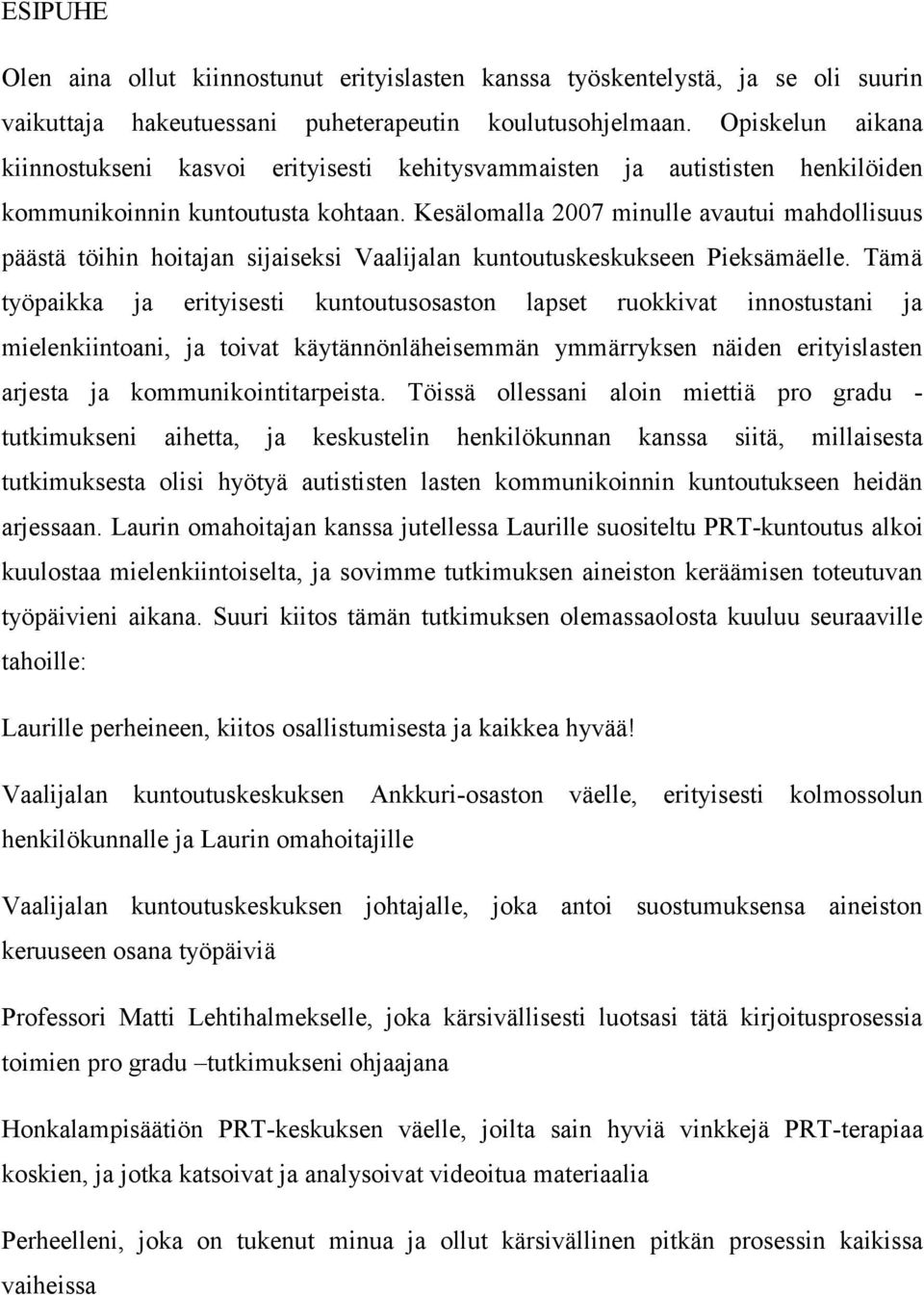 ESIPUHE

Olen aina ollut kiinnostunut erityislasten kanssa työskentelystä, ja se oli suurin vaikuttaja hakeutuessani puheterapeutin koulutusohjelmaan. Opiskelun aikana kiinnostukseni kasvoi erityisesti kehitysvammaisten ja autististen henkilöiden kommunikoinnin kuntoutusta kohtaan. Kesälomalla 2007 minulle avautui mahdollisuus päästä töihin hoitajan sijaiseksi Vaalijalan kuntoutuskeskukseen Pieksämäelle. Tämä työpaikka ja erityisesti kuntoutusosaston lapset ruokkivat innostustani ja mielenkiintoani, ja toivat käytännönläheisemmän ymmärryksen näiden erityislasten arjesta ja kommunikointitarpeista. Töissä ollessani aloin miettiä pro gradu - tutkimukseni aihetta, ja keskustelin henkilökunnan kanssa siitä, millaisesta tutkimuksesta olisi hyötyä autististen lasten kommunikoinnin kuntoutukseen heidän arjessaan. Laurin omahoitajan kanssa jutellessa Laurille suositeltu PRT-kuntoutus alkoi kuulostaa mielenkiintoiselta, ja sovimme tutkimuksen aineiston keräämisen toteutuvan työpäivieni aikana. Suuri kiitos tämän tutkimuksen olemassaolosta kuuluu seuraaville tahoille:

Laurille perheineen, kiitos osallistumisesta ja kaikkea hyvää!

Vaalijalan kuntoutuskeskuksen Ankkuri-osaston väelle, erityisesti kolmossolun henkilökunnalle ja Laurin omahoitajille

Vaalijalan kuntoutuskeskuksen johtajalle, joka antoi suostumuksensa aineiston keruuseen osana työpäiviä

Professori Matti Lehtihalmekselle, joka kärsivällisesti luotsasi tätä kirjoitusprosessia toimien pro gradu –tutkimukseni ohjaajana

Honkalampisäätiön PRT-keskuksen väelle, joilta sain hyviä vinkkejä PRT-terapiaa koskien, ja jotka katsoivat ja analysoivat videoitua materiaalia

Perheelleni, joka on tukenut minua ja ollut kärsivällinen pitkän prosessin kaikissa vaiheissa